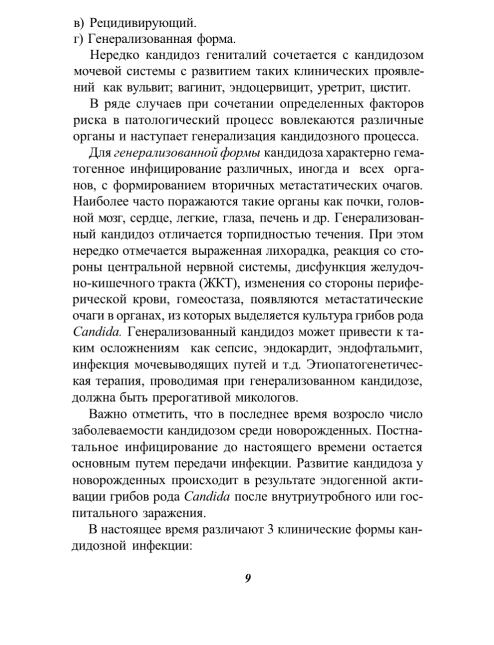 в) Рецидивирующий.
г) Генерализованная форма.

Нередко кандидоз гениталий сочетается с кандидозом мочевой системы с развитием таких клинических проявлений как вульвит; вагинит, эндоцервицит, уретрит, цистит.

В ряде случаев при сочетании определенных факторов риска в патологический процесс вовлекаются различные органы и наступает генерализация кандидозного процесса.

Для генерализованной формы кандидоза характерно гематогенное инфицирование различных, иногда и всех органов, с формированием вторичных метастатических очагов. Наиболее часто поражаются такие органы как почки, головной мозг, сердце, легкие, глаза, печень и др. Генерализованный кандидоз отличается торпидностью течения. При этом нередко отмечается выраженная лихорадка, реакция со стороны центральной нервной системы, дисфункция желудочно-кишечного тракта (ЖКТ), изменения со стороны периферической крови, гомеостаза, появляются метастатические очаги в органах, из которых выделяется культура грибов рода Candida. Генерализованный кандидоз может привести к таким осложнениям как сепсис, эндокардит, эндофтальмит, инфекция мочевыводящих путей и т.д. Этиопатогенетическая терапия, проводимая при генерализованном кандидозе, должна быть прерогативой микологов.

Важно отметить, что в последнее время возросло число заболеваемости кандидозом среди новорожденных. Постнатальное инфицирование до настоящего времени остается основным путем передачи инфекции. Развитие кандидоза у новорожденных происходит в результате эндогенной активации грибов рода Candida после внутриутробного или госпитального заражения.

В настоящее время различают 3 клинические формы кандидозной инфекции:

9